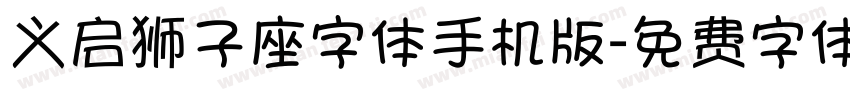 义启狮子座字体手机版-免费字体